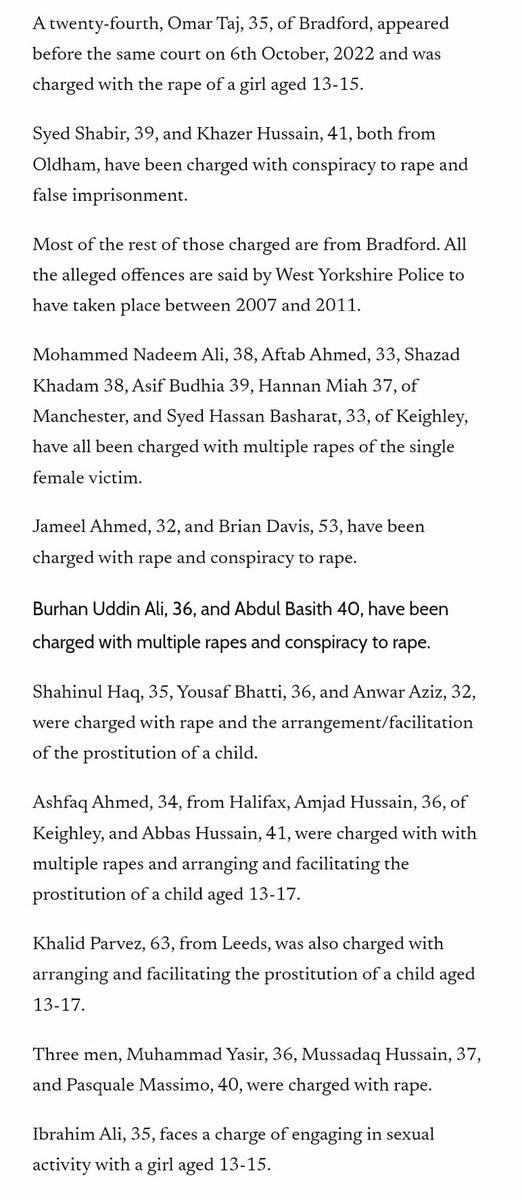 A twenty-fourth, Omar Taj, 35, of Bradford, appeared before the same court on 6th October, 2022 and was charged with the rape of a girl aged 13-15.

Syed Shabir, 39, and Khazer Hussain, 41, both from Oldham, have been charged with conspiracy to rape and false imprisonment.

Most of the rest of those charged are from Bradford. All the alleged offences are said by West Yorkshire Police to have taken place between 2007 and 2011.

Mohammed Nadeem Ali, 38, Aftab Ahmed, 33, Shazad Khadam 38, Asif Budhia 39, Hannan Miah 37, of Manchester, and Syed Hassan Basharat, 33, of Keighley, have all been charged with multiple rapes of the single female victim.

Jameel Ahmed, 32, and Brian Davis, 53, have been charged with rape and conspiracy to rape.

Burhan Uddin Ali, 36, and Abdul Basith 40, have been charged with multiple rapes and conspiracy to rape.

Shahinul Haq, 35, Yousaf Bhatti, 36, and Anwar Aziz, 32, were charged with rape and the arrangement/facilitation of the prostitution of a child.

Ashfaq Ahmed, 34, from Halifax, Amjad Hussain, 36, of Keighley, and Abbas Hussain, 41, were charged with with multiple rapes and arranging and facilitating the prostitution of a child aged 13-17.

Khalid Parvez, 63, from Leeds, was also charged with arranging and facilitating the prostitution of a child aged 13-17.

Three men, Muhammad Yasir, 36, Mussadaq Hussain, 37, and Pasquale Massimo, 40, were charged with rape.

Ibrahim Ali, 35, faces a charge of engaging in sexual activity with a girl aged 13-15.